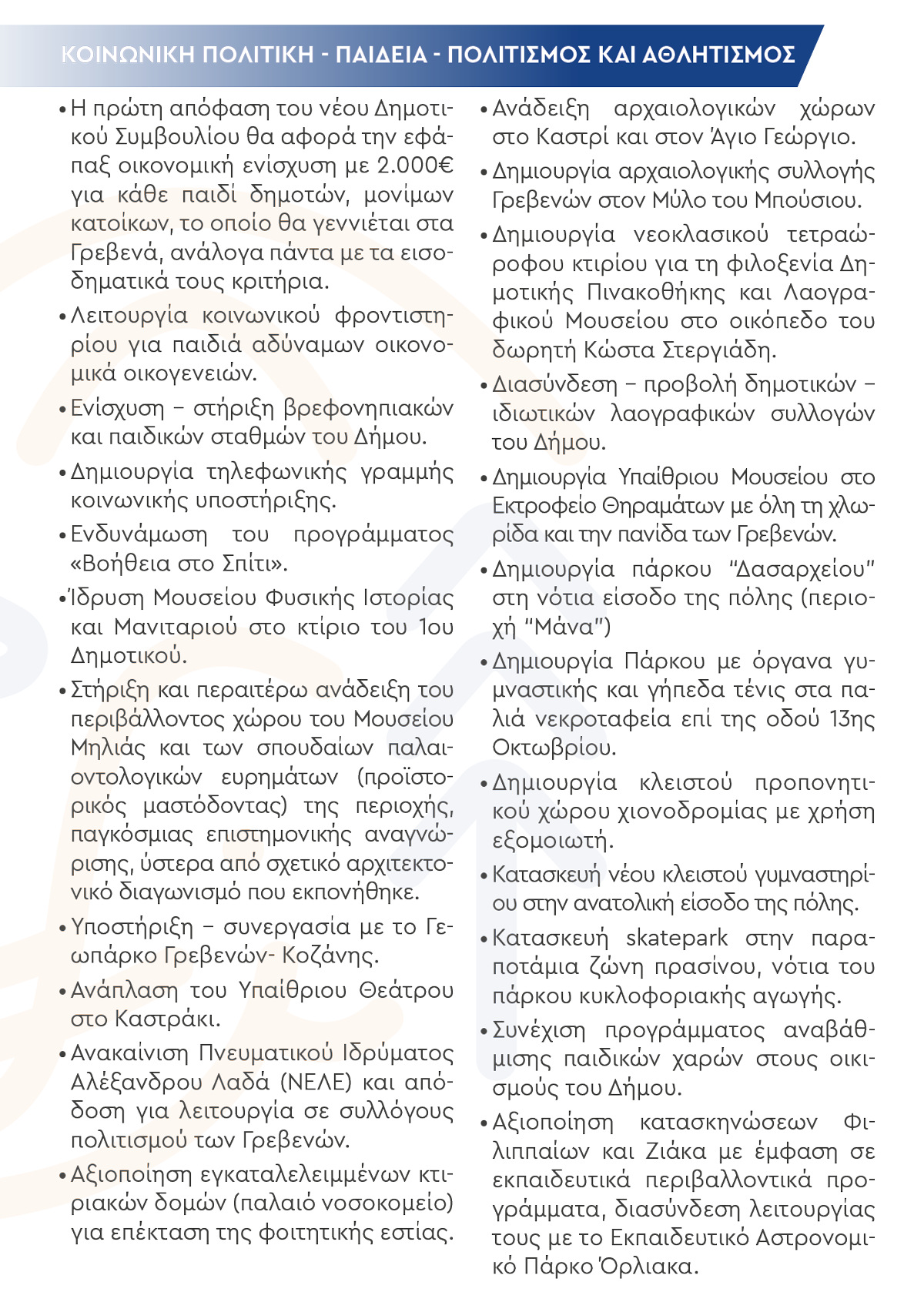 ΚΟΙΝΩΝΙΚΗ ΠΟΛΙΤΙΚΗ - ΠΑΙΔΕΙΑ - ΠΟΛΙΤΙΣΜΟΣ ΚΑΙ ΑΘΛΗΤΙΣΜΟΣ

• Η πρώτη απόφαση του νέου Δημοτικού Συμβουλίου θα αφορά την εφάπαξ οικονομική ενίσχυση με 2.000€ για κάθε παιδί δημοτών, μονίμων κατοίκων, το οποίο θα γεννιέται στα Γρεβενά, ανάλογα πάντα με τα εισοδηματικά τους κριτήρια.

• Λειτουργία κοινωνικού φροντιστηρίου για παιδιά αδύναμων οικονομικά οικογενειών.

• Ενίσχυση – στήριξη βρεφονηπιακών και παιδικών σταθμών του Δήμου.

• Δημιουργία τηλεφωνικής γραμμής κοινωνικής υποστήριξης.

• Ενδυνάμωση του προγράμματος «Βοήθεια στο Σπίτι».

• Ίδρυση Μουσείου Φυσικής Ιστορίας και Μανιταριού στο κτίριο του 1ου Δημοτικού.

• Στήριξη και περαιτέρω ανάδειξη του περιβάλλοντος χώρου του Μουσείου Μηλιάς και των σπουδαίων παλαιοντολογικών ευρημάτων (προϊστορικός μαστόδοντας) της περιοχής, παγκόσμιας επιστημονικής αναγνώρισης, ύστερα από σχετικό αρχιτεκτονικό διαγωνισμό που εκπονήθηκε.

• Υποστήριξη – συνεργασία με το Γεωπάρκο Γρεβενών- Κοζάνης.

• Ανάπλαση του Υπαίθριου Θεάτρου στο Καστράκι.

• Ανακαίνιση Πνευματικού Ιδρύματος Αλέξανδρου Λαδά (ΝΕΛΕ) και απόδοση για λειτουργία σε συλλόγους πολιτισμού των Γρεβενών.

• Αξιοποίηση εγκαταλελειμμένων κτιριακών δομών (παλαιό νοσοκομείο) για επέκταση της φοιτητικής εστίας.

• Ανάδειξη αρχαιολογικών χώρων στο Καστρί και στον Άγιο Γεώργιο.

• Δημιουργία αρχαιολογικής συλλογής Γρεβενών στον Μύλο του Μπούσιου.

• Δημιουργία νεοκλασικού τετραώροφου κτιρίου για τη φιλοξενία Δημοτικής Πινακοθήκης και Λαογραφικού Μουσείου στο οικόπεδο του δωρητή Κώστα Στεργιάδη.

• Διασύνδεση – προβολή δημοτικών – ιδιωτικών λαογραφικών συλλογών του Δήμου.

• Δημιουργία Υπαίθριου Μουσείου στο Εκτροφείο Θηραμάτων με όλη τη χλωρίδα και την πανίδα των Γρεβενών.

• Δημιουργία πάρκου “Δασαρχείου” στη νότια είσοδο της πόλης (περιοχή “Μάνα”)

• Δημιουργία Πάρκου με όργανα γυμναστικής και γήπεδα τένις στα παλιά νεκροταφεία επί της οδού 13ης Οκτωβρίου.

• Δημιουργία κλειστού προπονητικού χώρου χιονοδρομίας με χρήση εξομοιωτή.

• Κατασκευή νέου κλειστού γυμναστηρίου στην ανατολική είσοδο της πόλης.

• Κατασκευή skatepark στην παραποτάμια ζώνη πρασίνου, νότια του πάρκου κυκλοφοριακής αγωγής.

• Συνέχιση προγράμματος αναβάθμισης παιδικών χαρών στους οικισμούς του Δήμου.

• Αξιοποίηση κατασκηνώσεων Φιλιππαίων και Ζιάκα με έμφαση σε εκπαιδευτικά περιβαλλοντικά προγράμματα, διασύνδεση λειτουργίας τους με το Εκπαιδευτικό Αστρονομικό Πάρκο Όρλιακα.